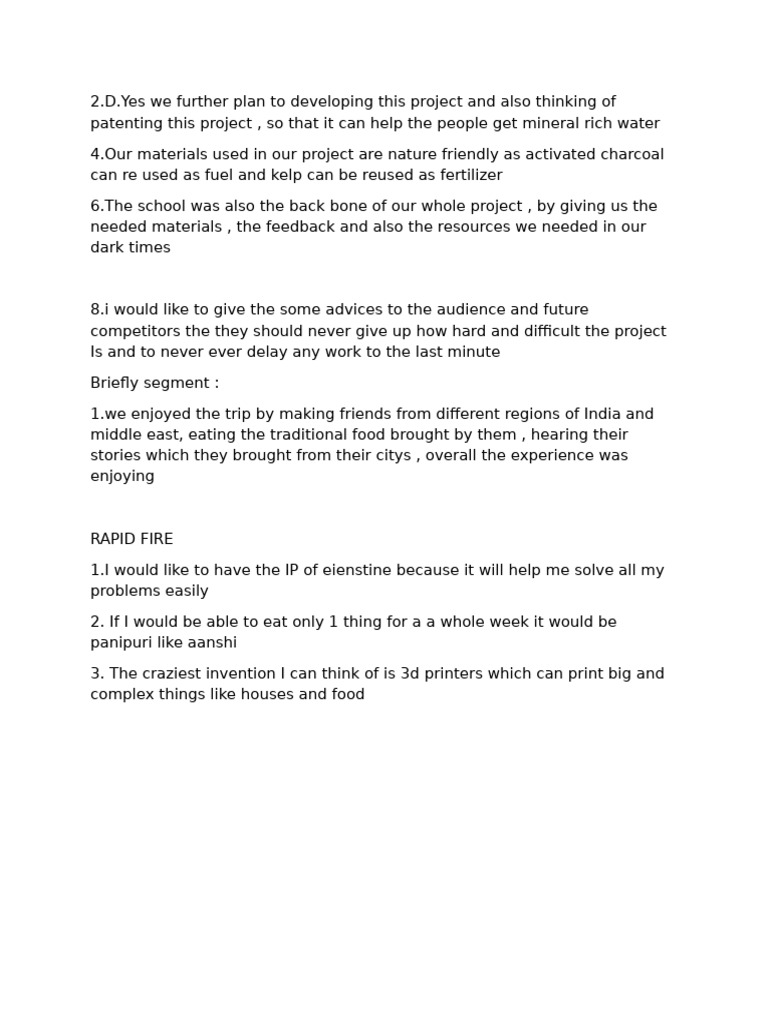 2.D.Yes we further plan to developing this project and also thinking of patenting this project , so that it can help the people get mineral rich water

4.Our materials used in our project are nature friendly as activated charcoal can re used as fuel and kelp can be reused as fertilizer

6.The school was also the back bone of our whole project , by giving us the needed materials , the feedback and also the resources we needed in our dark times

8.i would like to give the some advices to the audience and future competitors the they should never give up how hard and difficult the project Is and to never ever delay any work to the last minute

Briefly segment :

1.we enjoyed the trip by making friends from different regions of India and middle east, eating the traditional food brought by them , hearing their stories which they brought from their citys , overall the experience was enjoying

RAPID FIRE

1.I would like to have the IP of eienstine because it will help me solve all my problems easily

2. If I would be able to eat only 1 thing for a a whole week it would be panipuri like aanshi

3. The craziest invention I can think of is 3d printers which can print big and complex things like houses and food